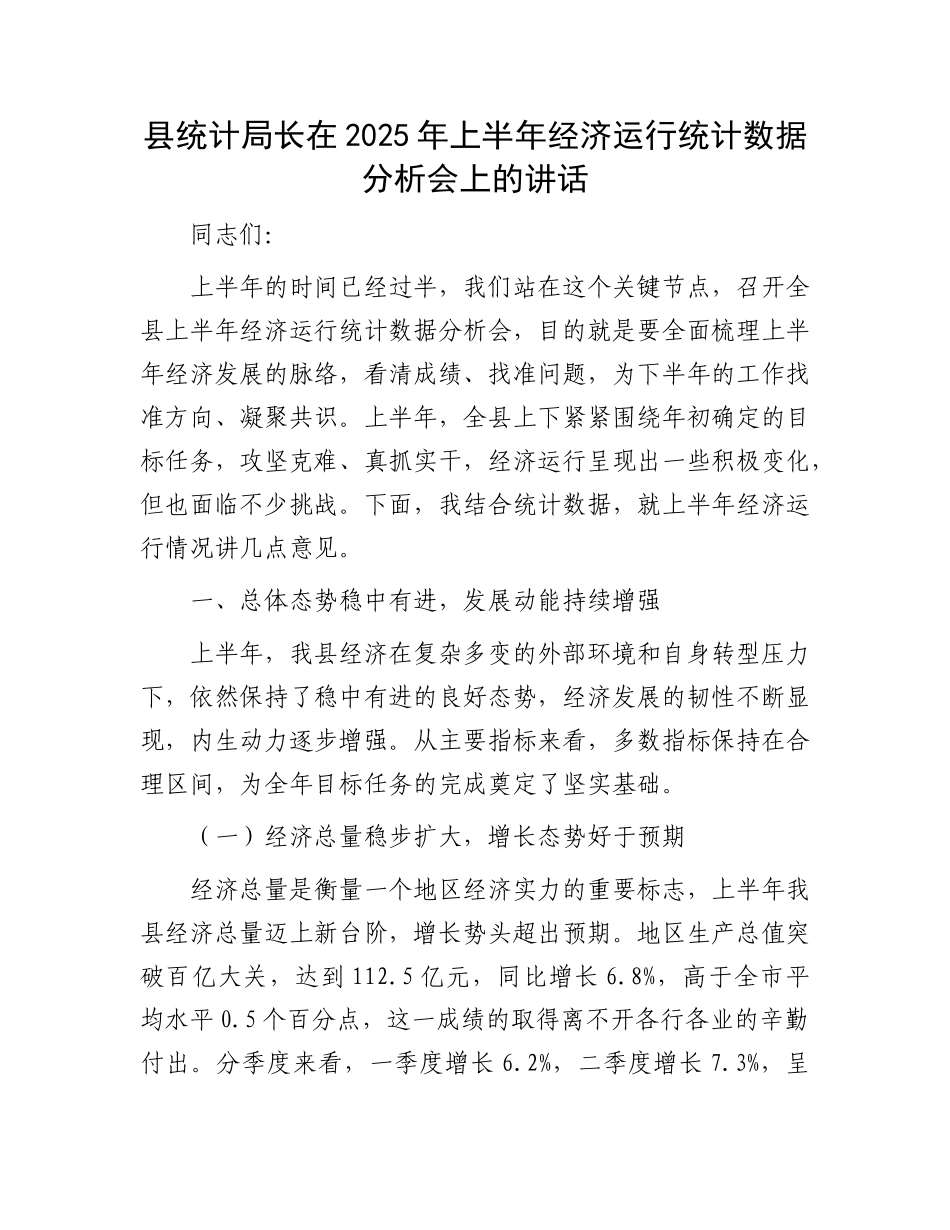 县统计局长在2025年上半年经济运行统计数据分析会上的讲话

同志们:

上半年的时间已经过半，我们站在这个关键节点，召开全县上半年经济运行统计数据分析会，目的就是要全面梳理上半年经济发展的脉络，看清成绩、找准问题，为下半年的工作找准方向、凝聚共识。上半年，全县上下紧紧围绕年初确定的目标任务，攻坚克难、真抓实干，经济运行呈现出一些积极变化，但也面临不少挑战。下面，我结合统计数据，就上半年经济运行情况讲几点意见。

一、总体态势稳中有进，发展动能持续增强

上半年，我县经济在复杂多变的外部环境和自身转型压力下，依然保持了稳中有进的良好态势，经济发展的韧性不断显现，内生动力逐步增强。从主要指标来看，多数指标保持在合理区间，为全年目标任务的完成奠定了坚实基础。

（一）经济总量稳步扩大，增长态势好于预期

经济总量是衡量一个地区经济实力的重要标志，上半年我县经济总量迈上新台阶，增长势头超出预期。地区生产总值突破百亿大关，达到112.5亿元，同比增长6.8%，高于全市平均水平0.5个百分点，这一成绩的取得离不开各行各业的辛勤付出。分季度来看，一季度增长6.2%，二季度增长7.3%，呈